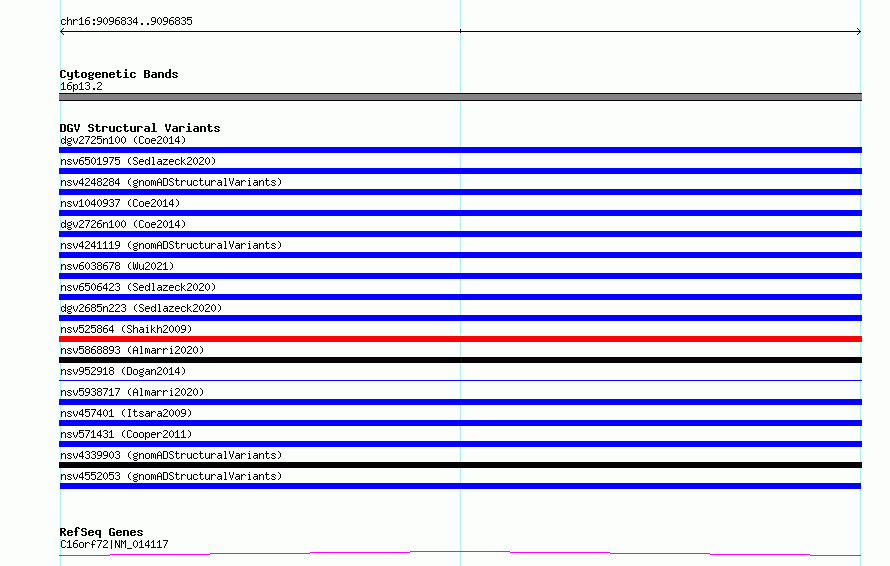 chr16:9096834..9096835

Cytogenetic Bands
16p13.2

DGV Structural Variants
dgv2725n100 (Coe2014)
nsv6501975 (Sedlazeck2020)
nsv4248284 (gnomADStructuralVariants)
nsv1040937 (Coe2014)
dgv2726n100 (Coe2014)
nsv4241119 (gnomADStructuralVariants)
nsv6038678 (Wu2021)
nsv6506423 (Sedlazeck2020)
dgv2685n223 (Sedlazeck2020)
nsv525864 (Shaikh2009)
nsv5868893 (Almarri2020)
nsv952918 (Dogan2014)
nsv5938717 (Almarri2020)
nsv457401 (Itsara2009)
nsv571431 (Cooper2011)
nsv4339903 (gnomADStructuralVariants)
nsv4552053 (gnomADStructuralVariants)

RefSeq Genes
C16orf72|NM_014117